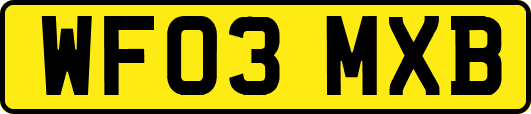 WF03 MXB